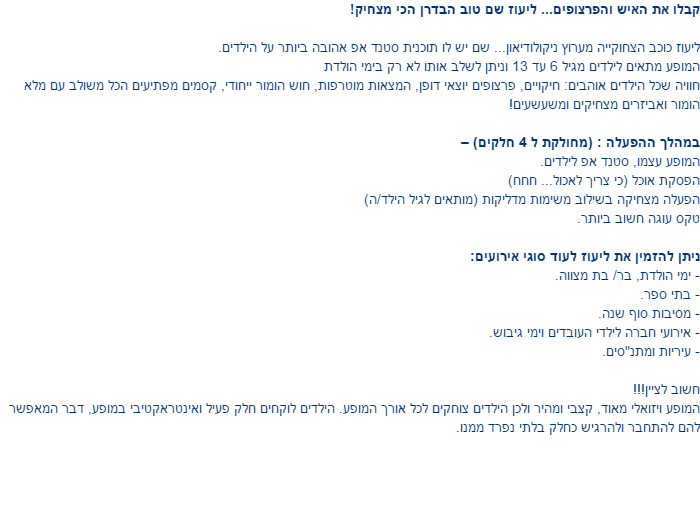 קבלו את האיש והפרצופים... ליעוז שם טוב הבדרן הכי מצחיק!

ליעוז כוכב הצחוקייה מערוץ ניקולודיאון... שם יש לו תוכנית סטנד אפ אהובה ביותר על הילדים.
המופע מתאים לילדים מגיל 6 עד 13 וניתן לשלב אותו לא רק בימי הולדת
חוויה שכל הילדים אוהבים: חיקויים, פרצופים יוצאי דופן, המצאות מוטרפות, חוש הומור ייחודי, קסמים מפתיעים הכל משולב עם מלא הומור ואביזרים מצחיקים ומשעשעים!

במהלך ההפעלה : (מחולקת ל 4 חלקים) –
המופע עצמו, סטנד אפ לילדים.
הפסקת אוכל (כי צריך לאכול... חחח)
הפעלה מצחיקה בשילוב משימות מדליקות (מותאים לגיל הילד/ה)
טקס עוגה חשוב ביותר.

ניתן להזמין את ליעוז לעוד סוגי אירועים:
- ימי הולדת, בר/ בת מצווה.
- בתי ספר.
- מסיבות סוף שנה.
- אירועי חברה לילדי העובדים וימי גיבוש.
- עיריות ומתנ"סים.

חשוב לציין!!!
המופע ויזואלי מאוד, קצבי ומהיר ולכן הילדים צוחקים לכל אורך המופע. הילדים לוקחים חלק פעיל ואינטראקטיבי במופע, דבר המאפשר להם להתחבר ולהרגיש כחלק בלתי נפרד ממנו.